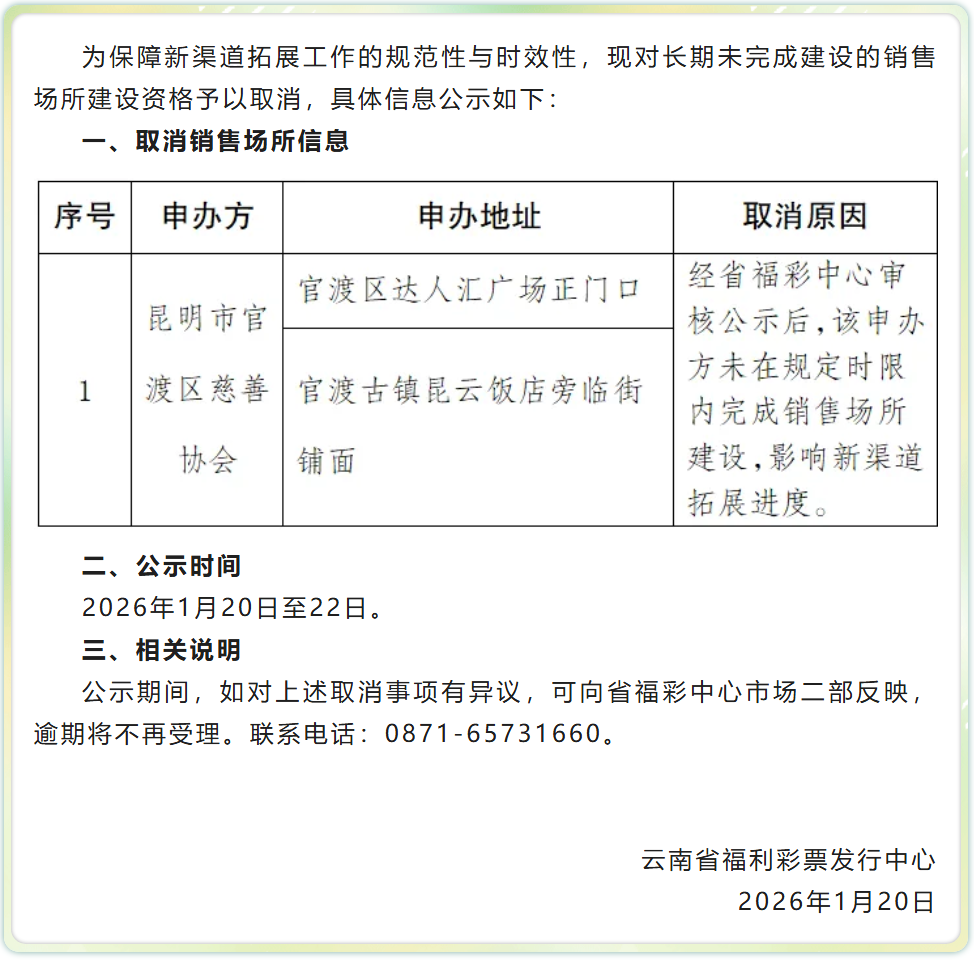 为保障新渠道拓展工作的规范性与时效性，现对长期未完成建设的销售场所建设资格予以取消，具体信息公示如下：

一、取消销售场所信息

| 序号 | 申办方 | 申办地址 | 取消原因 |
|---|---|---|---|
| 1 | 昆明市官渡区慈善协会 | 官渡区达人汇广场正门口 | 经省福彩中心审核公示后，该申办方未在规定时限内完成销售场所建设，影响新渠道拓展进度。 |
| | | 官渡古镇昆云饭店旁临街铺面 | |

二、公示时间

2026年1月20日至22日。

三、相关说明

公示期间，如对上述取消事项有异议，可向省福彩中心市场二部反映，逾期将不再受理。联系电话：0871-65731660。

云南省福利彩票发行中心
2026年1月20日